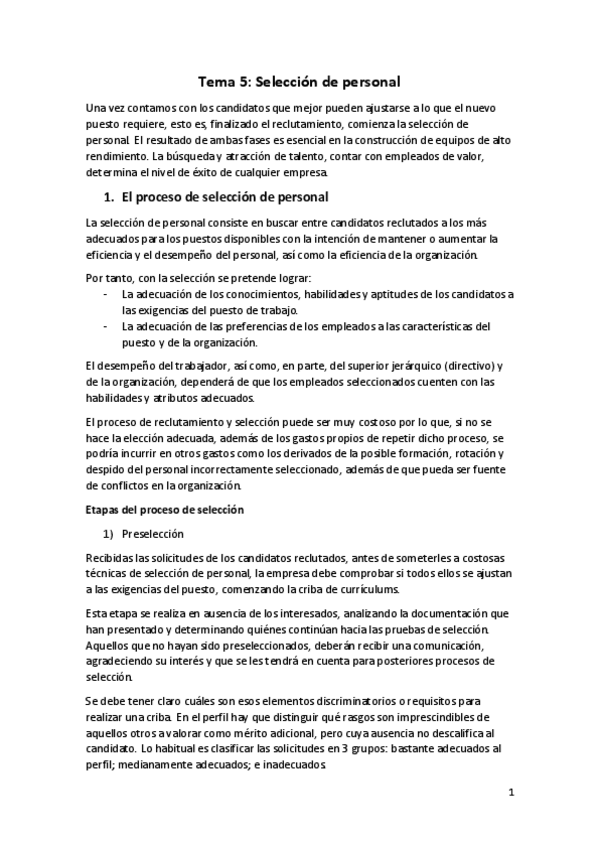 Tema 5: Selección de personal

Una vez contamos con los candidatos que mejor pueden ajustarse a lo que el nuevo puesto requiere, esto es, finalizado el reclutamiento, comienza la selección de personal. El resultado de ambas fases es esencial en la construcción de equipos de alto rendimiento. La búsqueda y atracción de talento, contar con empleados de valor, determina el nivel de éxito de cualquier empresa.

1. El proceso de selección de personal

La selección de personal consiste en buscar entre candidatos reclutados a los más adecuados para los puestos disponibles con la intención de mantener o aumentar la eficiencia y el desempeño del personal, así como la eficiencia de la organización.

Por tanto, con la selección se pretende lograr:
- La adecuación de los conocimientos, habilidades y aptitudes de los candidatos a las exigencias del puesto de trabajo.
- La adecuación de las preferencias de los empleados a las características del puesto y de la organización.

El desempeño del trabajador, así como, en parte, del superior jerárquico (directivo) y de la organización, dependerá de que los empleados seleccionados cuenten con las habilidades y atributos adecuados.

El proceso de reclutamiento y selección puede ser muy costoso por lo que, si no se hace la elección adecuada, además de los gastos propios de repetir dicho proceso, se podría incurrir en otros gastos como los derivados de la posible formación, rotación y despido del personal incorrectamente seleccionado, además de que pueda ser fuente de conflictos en la organización.

Etapas del proceso de selección

1) Preselección

Recibidas las solicitudes de los candidatos reclutados, antes de someterles a costosas técnicas de selección de personal, la empresa debe comprobar si todos ellos se ajustan a las exigencias del puesto, comenzando la criba de currículums.

Esta etapa se realiza en ausencia de los interesados, analizando la documentación que han presentado y determinando quiénes continúan hacia las pruebas de selección. Aquellos que no hayan sido preseleccionados, deberán recibir una comunicación, agradeciendo su interés y que se les tendrá en cuenta para posteriores procesos de selección.

Se debe tener claro cuáles son esos elementos discriminatorios o requisitos para realizar una criba. En el perfil hay que distinguir qué rasgos son imprescindibles de aquellos otros a valorar como mérito adicional, pero cuya ausencia no descalifica al candidato. Lo habitual es clasificar las solicitudes en 3 grupos: bastante adecuados al perfil; medianamente adecuados; e inadecuados.

1